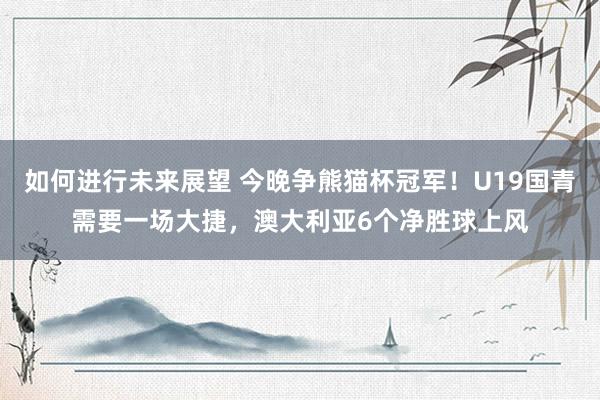 如何进行未来展望 今晚争熊猫杯冠军！U19国青需要一场大捷，澳大利亚6个净胜球上风